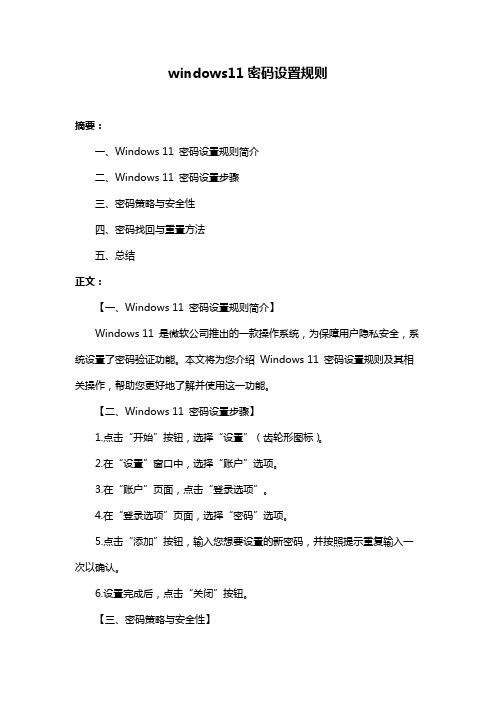 windows11 密码设置规则

摘要：

一、Windows 11 密码设置规则简介

二、Windows 11 密码设置步骤

三、密码策略与安全性

四、密码找回与重置方法

五、总结

正文：

【一、Windows 11 密码设置规则简介】

Windows 11 是微软公司推出的一款操作系统，为保障用户隐私安全，系统设置了密码验证功能。本文将为您介绍 Windows 11 密码设置规则及其相关操作，帮助您更好地了解并使用这一功能。

【二、Windows 11 密码设置步骤】

1.点击“开始”按钮，选择“设置”（齿轮形图标）。

2.在“设置”窗口中，选择“账户”选项。

3.在“账户”页面，点击“登录选项”。

4.在“登录选项”页面，选择“密码”选项。

5.点击“添加”按钮，输入您想要设置的新密码，并按照提示重复输入一次以确认。

6.设置完成后，点击“关闭”按钮。

【三、密码策略与安全性】